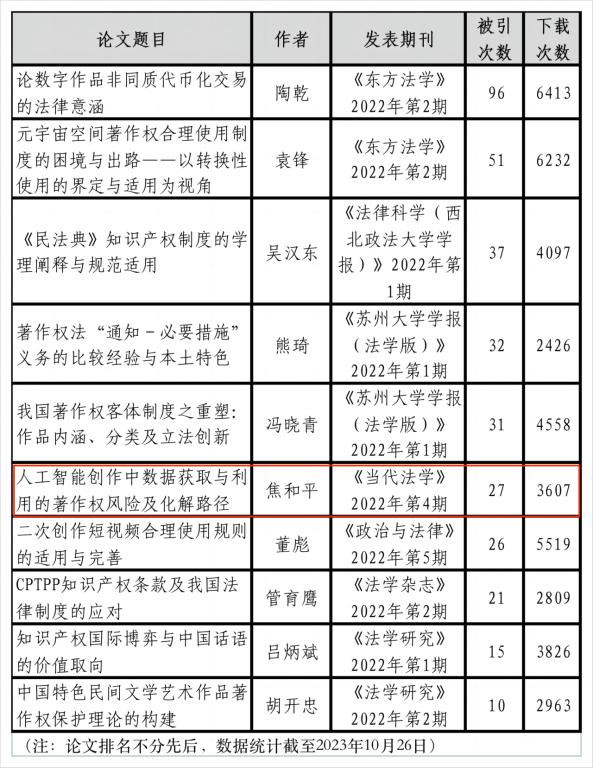 | 论文题目 | 作者 | 发表期刊 | 被引次数 | 下载次数 |
|---|---|---|---|---|
| 论数字作品非同质代币化交易的法律意涵 | 陶乾 | 《东方法学》2022年第2期 | 96 | 6413 |
| 元宇宙空间著作权合理使用制度的困境与出路——以转换性使用的界定与适用为视角 | 袁锋 | 《东方法学》2022年第2期 | 51 | 6232 |
| 《民法典》知识产权制度的学理阐释与规范适用 | 吴汉东 | 《法律科学（西北政法大学学报）》2022年第1期 | 37 | 4097 |
| 著作权法“通知－必要措施”义务的比较经验与本土特色 | 熊琦 | 《苏州大学学报（法学版）》2022年第1期 | 32 | 2426 |
| 我国著作权客体制度之重塑：作品内涵、分类及立法创新 | 冯晓青 | 《苏州大学学报（法学版）》2022年第1期 | 31 | 4558 |
| 人工智能创作中数据获取与利用的著作权风险及化解路径 | 焦和平 | 《当代法学》2022年第4期 | 27 | 3607 |
| 二次创作短视频合理使用规则的适用与完善 | 董彪 | 《政治与法律》2022年第5期 | 26 | 5519 |
| CPTPP知识产权条款及我国法律制度的应对 | 管育鹰 | 《法学杂志》2022年第2期 | 21 | 2809 |
| 知识产权国际博弈与中国话语的价值取向 | 吕炳斌 | 《法学研究》2022年第1期 | 15 | 3826 |
| 中国特色民间文学艺术作品著作权保护理论的构建 | 胡开忠 | 《法学研究》2022年第2期 | 10 | 2963 |

（注：论文排名不分先后，数据统计截至2023年10月26日）